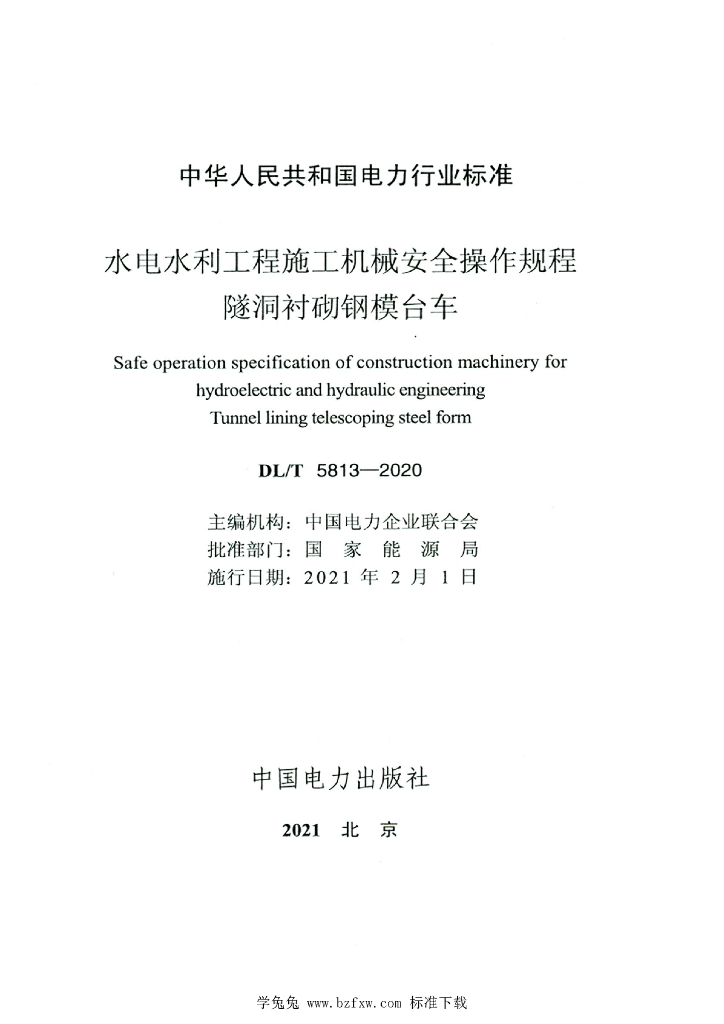 中华人民共和国电力行业标准

水电水利工程施工机械安全操作规程
隧洞衬砌钢模台车

Safe operation specification of construction machinery for hydroelectric and hydraulic engineering
Tunnel lining telescoping steel form

DL/T 5813—2020

主编机构：中国电力企业联合会
批准部门：国 家 能 源 局
施行日期：2021 年 2 月 1 日

中国电力出版社

2021 北 京

学兔兔 www.bzfxw.com 标准下载